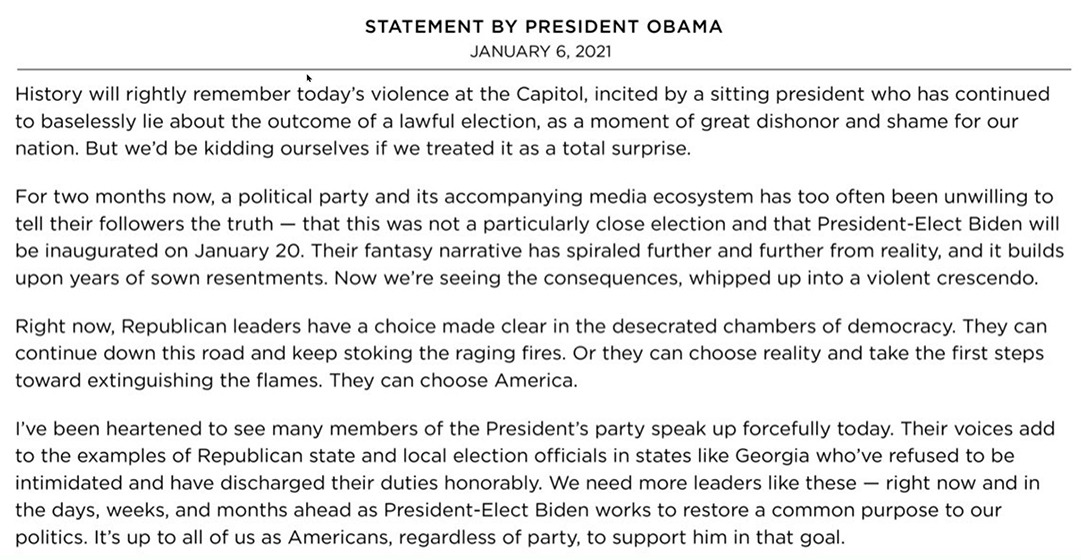 STATEMENT BY PRESIDENT OBAMA
JANUARY 6, 2021

History will rightly remember today's violence at the Capitol, incited by a sitting president who has continued to baselessly lie about the outcome of a lawful election, as a moment of great dishonor and shame for our nation. But we'd be kidding ourselves if we treated it as a total surprise.

For two months now, a political party and its accompanying media ecosystem has too often been unwilling to tell their followers the truth — that this was not a particularly close election and that President-Elect Biden will be inaugurated on January 20. Their fantasy narrative has spiraled further and further from reality, and it builds upon years of sown resentments. Now we're seeing the consequences, whipped up into a violent crescendo.

Right now, Republican leaders have a choice made clear in the desecrated chambers of democracy. They can continue down this road and keep stoking the raging fires. Or they can choose reality and take the first steps toward extinguishing the flames. They can choose America.

I've been heartened to see many members of the President's party speak up forcefully today. Their voices add to the examples of Republican state and local election officials in states like Georgia who've refused to be intimidated and have discharged their duties honorably. We need more leaders like these — right now and in the days, weeks, and months ahead as President-Elect Biden works to restore a common purpose to our politics. It's up to all of us as Americans, regardless of party, to support him in that goal.